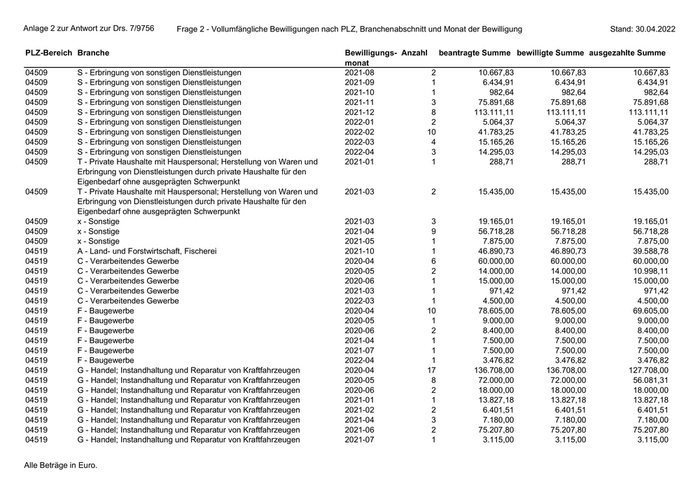 Anlage 2 zur Antwort zur Drs. 7/9756 Frage 2 - Vollumfängliche Bewilligungen nach PLZ, Branchenabschnitt und Monat der Bewilligung Stand: 30.04.2022

| PLZ-Bereich | Branche | Bewilligungsmonat | Anzahl | beantragte Summe | bewilligte Summe | ausgezahlte Summe |
|---|---|---|---|---|---|---|
| 04509 | S - Erbringung von sonstigen Dienstleistungen | 2021-08 | 2 | 10.667,83 | 10.667,83 | 10.667,83 |
| 04509 | S - Erbringung von sonstigen Dienstleistungen | 2021-09 | 1 | 6.434,91 | 6.434,91 | 6.434,91 |
| 04509 | S - Erbringung von sonstigen Dienstleistungen | 2021-10 | 1 | 982,64 | 982,64 | 982,64 |
| 04509 | S - Erbringung von sonstigen Dienstleistungen | 2021-11 | 3 | 75.891,68 | 75.891,68 | 75.891,68 |
| 04509 | S - Erbringung von sonstigen Dienstleistungen | 2021-12 | 8 | 113.111,11 | 113.111,11 | 113.111,11 |
| 04509 | S - Erbringung von sonstigen Dienstleistungen | 2022-01 | 2 | 5.064,37 | 5.064,37 | 5.064,37 |
| 04509 | S - Erbringung von sonstigen Dienstleistungen | 2022-02 | 10 | 41.783,25 | 41.783,25 | 41.783,25 |
| 04509 | S - Erbringung von sonstigen Dienstleistungen | 2022-03 | 4 | 15.165,26 | 15.165,26 | 15.165,26 |
| 04509 | S - Erbringung von sonstigen Dienstleistungen | 2022-04 | 3 | 14.295,03 | 14.295,03 | 14.295,03 |
| 04509 | T - Private Haushalte mit Hauspersonal; Herstellung von Waren und Erbringung von Dienstleistungen durch private Haushalte für den Eigenbedarf ohne ausgeprägten Schwerpunkt | 2021-01 | 1 | 288,71 | 288,71 | 288,71 |
| 04509 | T - Private Haushalte mit Hauspersonal; Herstellung von Waren und Erbringung von Dienstleistungen durch private Haushalte für den Eigenbedarf ohne ausgeprägten Schwerpunkt | 2021-03 | 2 | 15.435,00 | 15.435,00 | 15.435,00 |
| 04509 | x - Sonstige | 2021-03 | 3 | 19.165,01 | 19.165,01 | 19.165,01 |
| 04509 | x - Sonstige | 2021-04 | 9 | 56.718,28 | 56.718,28 | 56.718,28 |
| 04509 | x - Sonstige | 2021-05 | 1 | 7.875,00 | 7.875,00 | 7.875,00 |
| 04519 | A - Land- und Forstwirtschaft, Fischerei | 2021-10 | 1 | 46.890,73 | 46.890,73 | 39.588,78 |
| 04519 | C - Verarbeitendes Gewerbe | 2020-04 | 6 | 60.000,00 | 60.000,00 | 60.000,00 |
| 04519 | C - Verarbeitendes Gewerbe | 2020-05 | 2 | 14.000,00 | 14.000,00 | 10.998,11 |
| 04519 | C - Verarbeitendes Gewerbe | 2020-06 | 1 | 15.000,00 | 15.000,00 | 15.000,00 |
| 04519 | C - Verarbeitendes Gewerbe | 2021-03 | 1 | 971,42 | 971,42 | 971,42 |
| 04519 | C - Verarbeitendes Gewerbe | 2022-03 | 1 | 4.500,00 | 4.500,00 | 4.500,00 |
| 04519 | F - Baugewerbe | 2020-04 | 10 | 78.605,00 | 78.605,00 | 69.605,00 |
| 04519 | F - Baugewerbe | 2020-05 | 1 | 9.000,00 | 9.000,00 | 9.000,00 |
| 04519 | F - Baugewerbe | 2020-06 | 2 | 8.400,00 | 8.400,00 | 8.400,00 |
| 04519 | F - Baugewerbe | 2021-04 | 1 | 7.500,00 | 7.500,00 | 7.500,00 |
| 04519 | F - Baugewerbe | 2021-07 | 1 | 7.500,00 | 7.500,00 | 7.500,00 |
| 04519 | F - Baugewerbe | 2022-04 | 1 | 3.476,82 | 3.476,82 | 3.476,82 |
| 04519 | G - Handel; Instandhaltung und Reparatur von Kraftfahrzeugen | 2020-04 | 17 | 136.708,00 | 136.708,00 | 127.708,00 |
| 04519 | G - Handel; Instandhaltung und Reparatur von Kraftfahrzeugen | 2020-05 | 8 | 72.000,00 | 72.000,00 | 56.081,31 |
| 04519 | G - Handel; Instandhaltung und Reparatur von Kraftfahrzeugen | 2020-06 | 2 | 18.000,00 | 18.000,00 | 18.000,00 |
| 04519 | G - Handel; Instandhaltung und Reparatur von Kraftfahrzeugen | 2021-01 | 1 | 13.827,18 | 13.827,18 | 13.827,18 |
| 04519 | G - Handel; Instandhaltung und Reparatur von Kraftfahrzeugen | 2021-02 | 2 | 6.401,51 | 6.401,51 | 6.401,51 |
| 04519 | G - Handel; Instandhaltung und Reparatur von Kraftfahrzeugen | 2021-04 | 3 | 7.180,00 | 7.180,00 | 7.180,00 |
| 04519 | G - Handel; Instandhaltung und Reparatur von Kraftfahrzeugen | 2021-06 | 2 | 75.207,80 | 75.207,80 | 75.207,80 |
| 04519 | G - Handel; Instandhaltung und Reparatur von Kraftfahrzeugen | 2021-07 | 1 | 3.115,00 | 3.115,00 | 3.115,00 |

Alle Beträge in Euro.